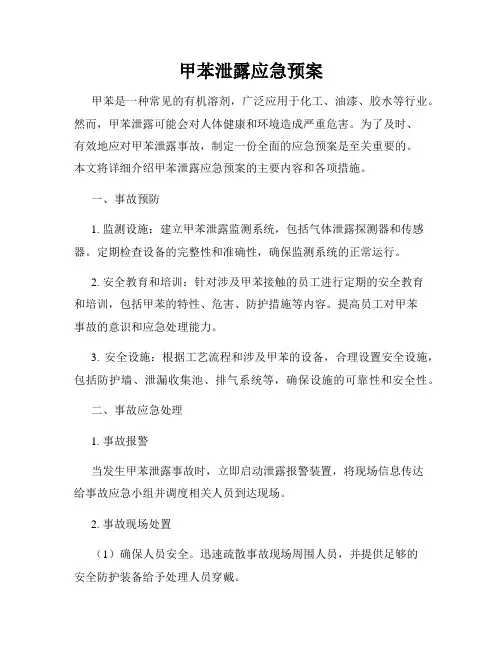 甲苯泄露应急预案

甲苯是一种常见的有机溶剂，广泛应用于化工、油漆、胶水等行业。然而，甲苯泄露可能会对人体健康和环境造成严重危害。为了及时、有效地应对甲苯泄露事故，制定一份全面的应急预案是至关重要的。本文将详细介绍甲苯泄露应急预案的主要内容和各项措施。

一、事故预防

1. 监测设施：建立甲苯泄露监测系统，包括气体泄露探测器和传感器。定期检查设备的完整性和准确性，确保监测系统的正常运行。

2. 安全教育和培训：针对涉及甲苯接触的员工进行定期的安全教育和培训，包括甲苯的特性、危害、防护措施等内容。提高员工对甲苯事故的意识和应急处理能力。

3. 安全设施：根据工艺流程和涉及甲苯的设备，合理设置安全设施，包括防护墙、泄漏收集池、排气系统等，确保设施的可靠性和安全性。

二、事故应急处理

1. 事故报警

当发生甲苯泄露事故时，立即启动泄露报警装置，将现场信息传达给事故应急小组并调度相关人员到达现场。

2. 事故现场处置

（1）确保人员安全。迅速疏散事故现场周围人员，并提供足够的安全防护装备给予处理人员穿戴。